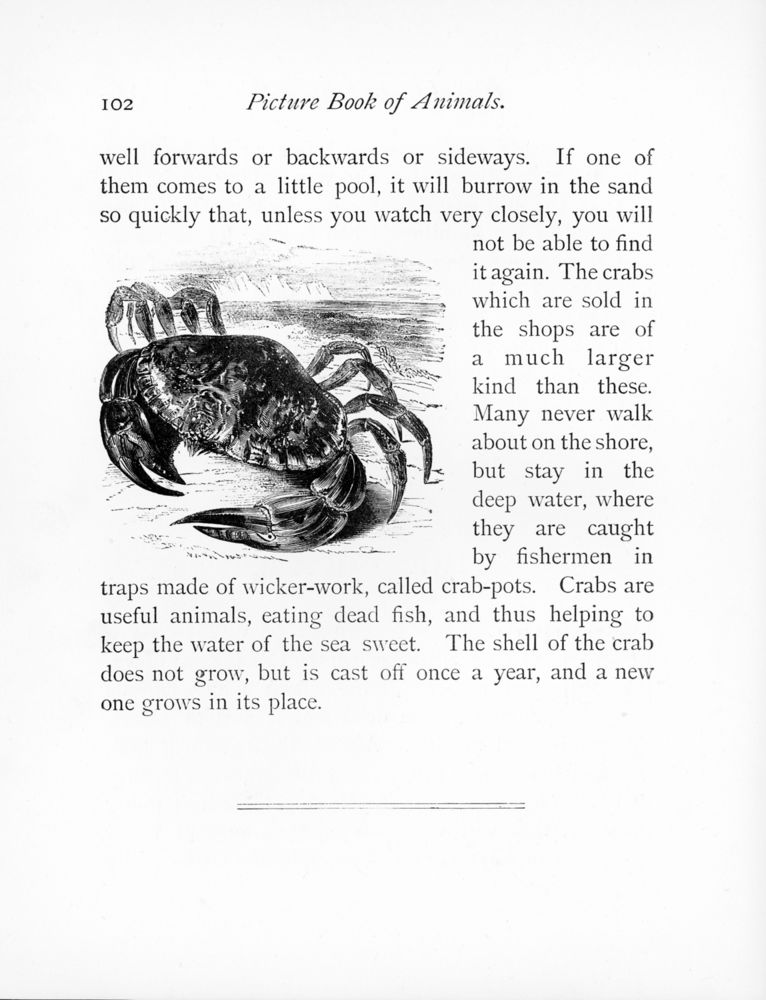 102 Picture Book of Animals.

well forwards or backwards or sideways. If one of them comes to a little pool, it will burrow in the sand so quickly that, unless you watch very closely, you will not be able to find it again. The crabs which are sold in the shops are of a much larger kind than these. Many never walk about on the shore, but stay in the deep water, where they are caught by fishermen in traps made of wicker-work, called crab-pots. Crabs are useful animals, eating dead fish, and thus helping to keep the water of the sea sweet. The shell of the crab does not grow, but is cast off once a year, and a new one grows in its place.